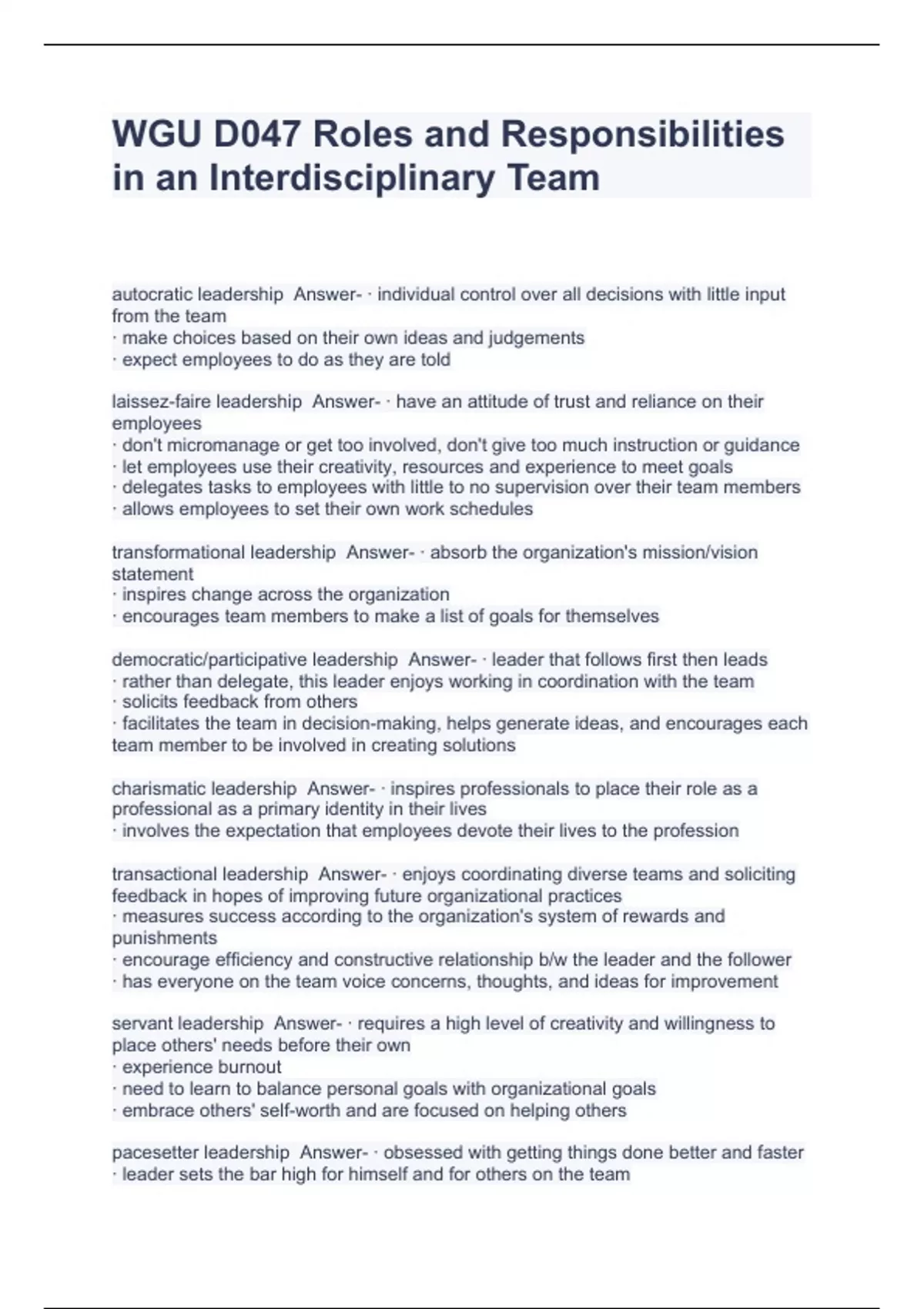 WGU D047 Roles and Responsibilities in an Interdisciplinary Team

autocratic leadership Answer- · individual control over all decisions with little input from the team
· make choices based on their own ideas and judgements
· expect employees to do as they are told

laissez-faire leadership Answer- · have an attitude of trust and reliance on their employees
· don't micromanage or get too involved, don't give too much instruction or guidance
· let employees use their creativity, resources and experience to meet goals
· delegates tasks to employees with little to no supervision over their team members
· allows employees to set their own work schedules

transformational leadership Answer- · absorb the organization's mission/vision statement
· inspires change across the organization
· encourages team members to make a list of goals for themselves

democratic/participative leadership Answer- · leader that follows first then leads
· rather than delegate, this leader enjoys working in coordination with the team
· solicits feedback from others
· facilitates the team in decision-making, helps generate ideas, and encourages each team member to be involved in creating solutions

charismatic leadership Answer- · inspires professionals to place their role as a professional as a primary identity in their lives
· involves the expectation that employees devote their lives to the profession

transactional leadership Answer- · enjoys coordinating diverse teams and soliciting feedback in hopes of improving future organizational practices
· measures success according to the organization's system of rewards and punishments
· encourage efficiency and constructive relationship b/w the leader and the follower
· has everyone on the team voice concerns, thoughts, and ideas for improvement

servant leadership Answer- · requires a high level of creativity and willingness to place others' needs before their own
· experience burnout
· need to learn to balance personal goals with organizational goals
· embrace others' self-worth and are focused on helping others

pacesetter leadership Answer- · obsessed with getting things done better and faster
· leader sets the bar high for himself and for others on the team